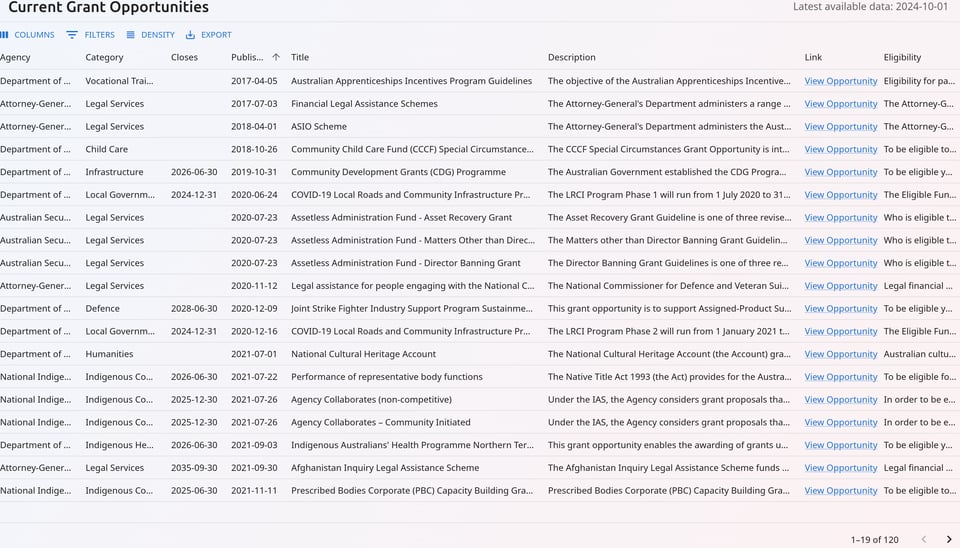 Current Grant Opportunities

Latest available data: 2024-10-01

COLUMNS FILTERS DENSITY EXPORT

| Agency | Category | Closes | Publis... | Title | Description | Link | Eligibility |
|---|---|---|---|---|---|---|---|
| Department of ... | Vocational Trai... | | 2017-04-05 | Australian Apprenticeships Incentives Program Guidelines | The objective of the Australian Apprenticeships Incentive... | View Opportunity | Eligibility for pa... |
| Attorney-Gener... | Legal Services | | 2017-07-03 | Financial Legal Assistance Schemes | The Attorney-General's Department administers a range ... | View Opportunity | The Attorney-G... |
| Attorney-Gener... | Legal Services | | 2018-04-01 | ASIO Scheme | The Attorney-General's Department administers the Aust... | View Opportunity | The Attorney-G... |
| Department of ... | Child Care | | 2018-10-26 | Community Child Care Fund (CCCF) Special Circumstance... | The CCCF Special Circumstances Grant Opportunity is int... | View Opportunity | To be eligible to... |
| Department of ... | Infrastructure | 2026-06-30 | 2019-10-31 | Community Development Grants (CDG) Programme | The Australian Government established the CDG Progra... | View Opportunity | To be eligible y... |
| Department of ... | Local Governm... | 2024-12-31 | 2020-06-24 | COVID-19 Local Roads and Community Infrastructure Pr... | The LRCI Program Phase 1 will run from 1 July 2020 to 31... | View Opportunity | The Eligible Fun... |
| Australian Secu... | Legal Services | | 2020-07-23 | Assetless Administration Fund - Asset Recovery Grant | The Asset Recovery Grant Guideline is one of three revise... | View Opportunity | Who is eligible t... |
| Australian Secu... | Legal Services | | 2020-07-23 | Assetless Administration Fund - Matters Other than Direc... | The Matters other than Director Banning Grant Guidelin... | View Opportunity | Who is eligible t... |
| Australian Secu... | Legal Services | | 2020-07-23 | Assetless Administration Fund - Director Banning Grant | The Director Banning Grant Guidelines is one of three re... | View Opportunity | Who is eligible t... |
| Attorney-Gener... | Legal Services | | 2020-11-12 | Legal assistance for people engaging with the National C... | The National Commissioner for Defence and Veteran Sui... | View Opportunity | Legal financial ... |
| Department of ... | Defence | 2028-06-30 | 2020-12-09 | Joint Strike Fighter Industry Support Program Sustainme... | This grant opportunity is to support Assigned-Product Su... | View Opportunity | To be eligible y... |
| Department of ... | Local Governm... | 2024-12-31 | 2020-12-16 | COVID-19 Local Roads and Community Infrastructure Pr... | The LRCI Program Phase 2 will run from 1 January 2021 t... | View Opportunity | The Eligible Fun... |
| Department of ... | Humanities | | 2021-07-01 | National Cultural Heritage Account | The National Cultural Heritage Account (the Account) gra... | View Opportunity | Australian cultu... |
| National Indige... | Indigenous Co... | 2026-06-30 | 2021-07-22 | Performance of representative body functions | The Native Title Act 1993 (the Act) provides for the Austra... | View Opportunity | To be eligible fo... |
| National Indige... | Indigenous Co... | 2025-12-30 | 2021-07-26 | Agency Collaborates (non-competitive) | Under the IAS, the Agency considers grant proposals tha... | View Opportunity | In order to be e... |
| National Indige... | Indigenous Co... | 2025-12-30 | 2021-07-26 | Agency Collaborates – Community Initiated | Under the IAS, the Agency considers grant proposals tha... | View Opportunity | In order to be e... |
| Department of ... | Indigenous He... | 2026-06-30 | 2021-09-03 | Indigenous Australians' Health Programme Northern Ter... | This grant opportunity enables the awarding of grants u... | View Opportunity | To be eligible y... |
| Attorney-Gener... | Legal Services | 2035-09-30 | 2021-09-30 | Afghanistan Inquiry Legal Assistance Scheme | The Afghanistan Inquiry Legal Assistance Scheme funds ... | View Opportunity | Legal financial ... |
| National Indige... | Indigenous Co... | 2025-06-30 | 2021-11-11 | Prescribed Bodies Corporate (PBC) Capacity Building Gra... | Prescribed Bodies Corporate (PBC) Capacity Building Gra... | View Opportunity | To be eligible to... |

1–19 of 120